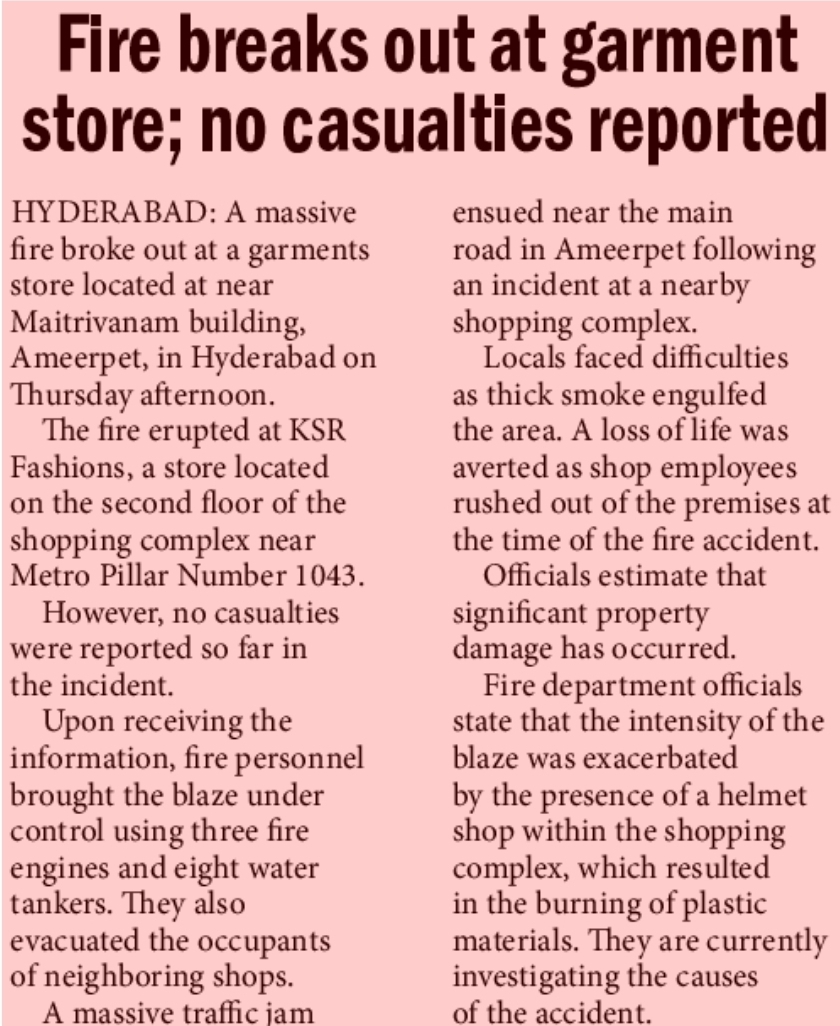 Fire breaks out at garment store; no casualties reported

HYDERABAD: A massive fire broke out at a garments store located at near Maitrivanam building, Ameerpet, in Hyderabad on Thursday afternoon.

The fire erupted at KSR Fashions, a store located on the second floor of the shopping complex near Metro Pillar Number 1043.

However, no casualties were reported so far in the incident.

Upon receiving the information, fire personnel brought the blaze under control using three fire engines and eight water tankers. They also evacuated the occupants of neighboring shops.

A massive traffic jam ensued near the main road in Ameerpet following an incident at a nearby shopping complex.

Locals faced difficulties as thick smoke engulfed the area. A loss of life was averted as shop employees rushed out of the premises at the time of the fire accident.

Officials estimate that significant property damage has occurred.

Fire department officials state that the intensity of the blaze was exacerbated by the presence of a helmet shop within the shopping complex, which resulted in the burning of plastic materials. They are currently investigating the causes of the accident.